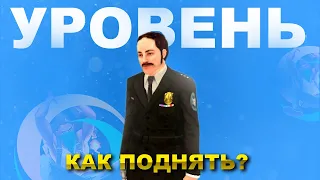 УРОВЕНЬ

КАК ПОДНЯТЬ?